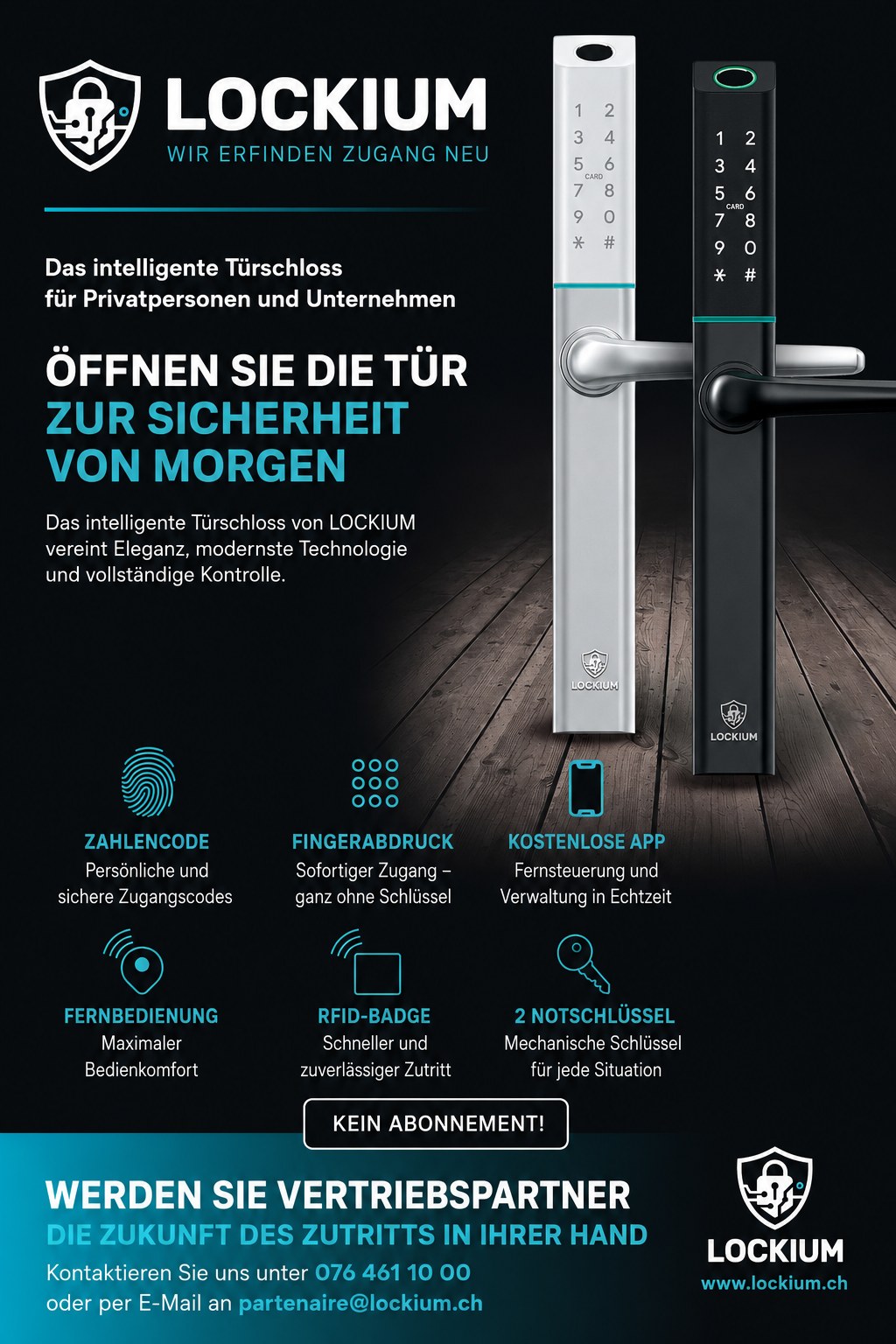 LOCKIUM
WIR ERFINDEN ZUGANG NEU

Das intelligente Türschloss für Privatpersonen und Unternehmen

ÖFFNEN SIE DIE TÜR
ZUR SICHERHEIT VON MORGEN

Das intelligente Türschloss von LOCKIUM vereint Eleganz, modernste Technologie und vollständige Kontrolle.

1 2 3 4 5 6 CARD 7 8 9 0 * #
LOCKIUM

1 2 3 4 5 6 CARD 7 8 9 0 * #
LOCKIUM

ZAHLENCODE
Persönliche und sichere Zugangscodes

FINGERABDRUCK
Sofortiger Zugang – ganz ohne Schlüssel

KOSTENLOSE APP
Fernsteuerung und Verwaltung in Echtzeit

FERNBEDIENUNG
Maximaler Bedienkomfort

RFID-BADGE
Schneller und zuverlässiger Zutritt

2 NOTSCHLÜSSEL
Mechanische Schlüssel für jede Situation

KEIN ABONNEMENT!

WERDEN SIE VERTRIEBSPARTNER
DIE ZUKUNFT DES ZUTRITTS IN IHRER HAND
Kontaktieren Sie uns unter 076 461 10 00
oder per E-Mail an partenaire@lockium.ch

LOCKIUM
www.lockium.ch